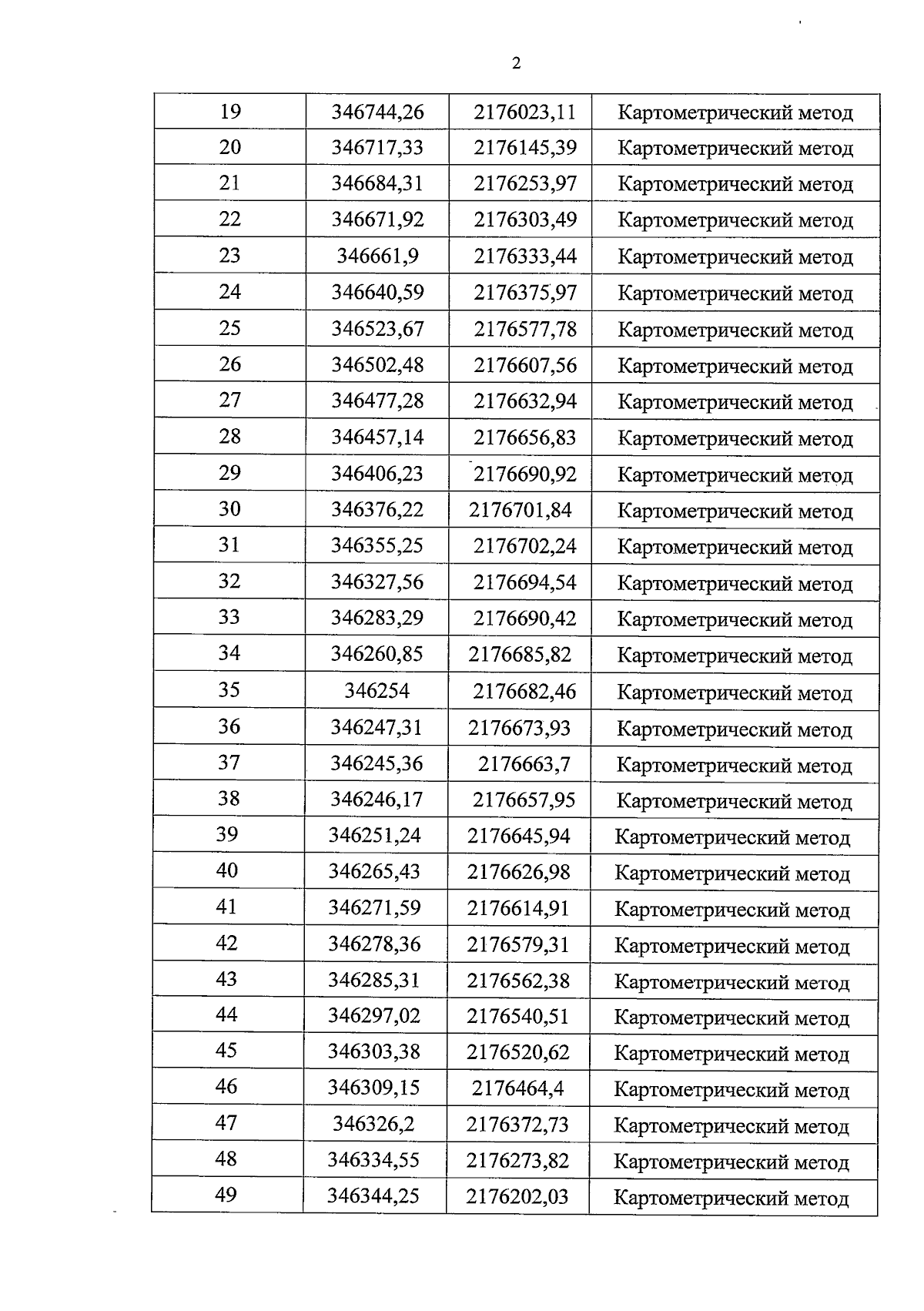 2

| 19 | 346744,26 | 2176023,11 | Картометрический метод |
|---|---|---|---|
| 20 | 346717,33 | 2176145,39 | Картометрический метод |
| 21 | 346684,31 | 2176253,97 | Картометрический метод |
| 22 | 346671,92 | 2176303,49 | Картометрический метод |
| 23 | 346661,9 | 2176333,44 | Картометрический метод |
| 24 | 346640,59 | 2176375,97 | Картометрический метод |
| 25 | 346523,67 | 2176577,78 | Картометрический метод |
| 26 | 346502,48 | 2176607,56 | Картометрический метод |
| 27 | 346477,28 | 2176632,94 | Картометрический метод |
| 28 | 346457,14 | 2176656,83 | Картометрический метод |
| 29 | 346406,23 | 2176690,92 | Картометрический метод |
| 30 | 346376,22 | 2176701,84 | Картометрический метод |
| 31 | 346355,25 | 2176702,24 | Картометрический метод |
| 32 | 346327,56 | 2176694,54 | Картометрический метод |
| 33 | 346283,29 | 2176690,42 | Картометрический метод |
| 34 | 346260,85 | 2176685,82 | Картометрический метод |
| 35 | 346254 | 2176682,46 | Картометрический метод |
| 36 | 346247,31 | 2176673,93 | Картометрический метод |
| 37 | 346245,36 | 2176663,7 | Картометрический метод |
| 38 | 346246,17 | 2176657,95 | Картометрический метод |
| 39 | 346251,24 | 2176645,94 | Картометрический метод |
| 40 | 346265,43 | 2176626,98 | Картометрический метод |
| 41 | 346271,59 | 2176614,91 | Картометрический метод |
| 42 | 346278,36 | 2176579,31 | Картометрический метод |
| 43 | 346285,31 | 2176562,38 | Картометрический метод |
| 44 | 346297,02 | 2176540,51 | Картометрический метод |
| 45 | 346303,38 | 2176520,62 | Картометрический метод |
| 46 | 346309,15 | 2176464,4 | Картометрический метод |
| 47 | 346326,2 | 2176372,73 | Картометрический метод |
| 48 | 346334,55 | 2176273,82 | Картометрический метод |
| 49 | 346344,25 | 2176202,03 | Картометрический метод |